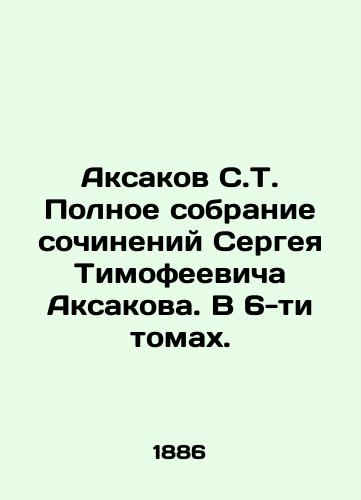 Аксаков С.Т. Полное собрание сочинений Сергея Тимофеевича Аксакова. В 6-ти томах.

1886